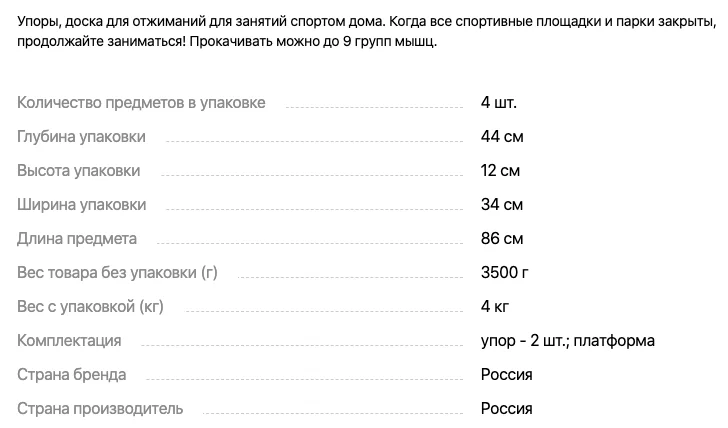 Упоры, доска для отжиманий для занятий спортом дома. Когда все спортивные площадки и парки закрыты, продолжайте заниматься! Прокачивать можно до 9 групп мышц.

| | |
|---|---|
| Количество предметов в упаковке | 4 шт. |
| Глубина упаковки | 44 см |
| Высота упаковки | 12 см |
| Ширина упаковки | 34 см |
| Длина предмета | 86 см |
| Вес товара без упаковки (г) | 3500 г |
| Вес с упаковкой (кг) | 4 кг |
| Комплектация | упор - 2 шт.; платформа |
| Страна бренда | Россия |
| Страна производитель | Россия |